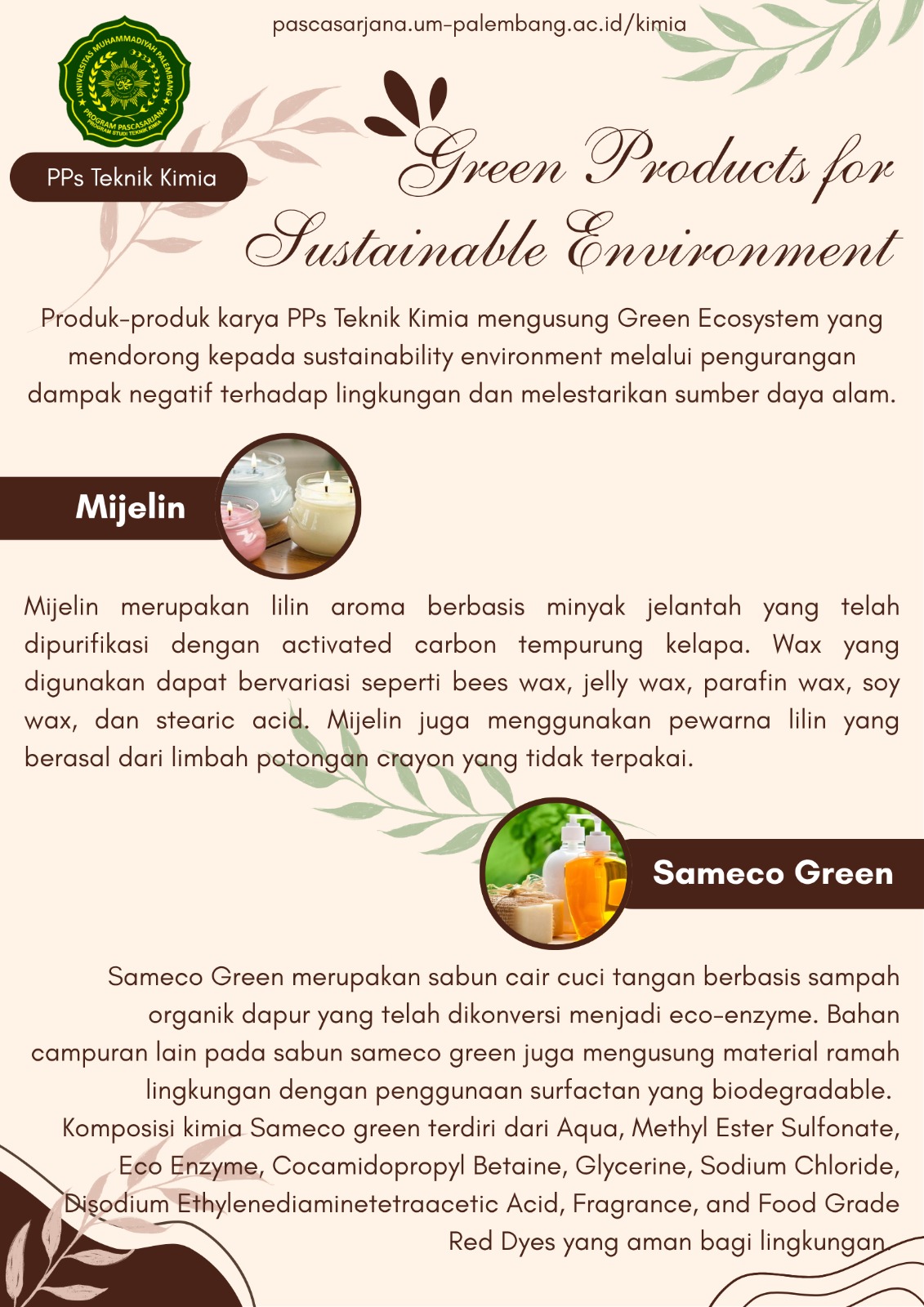 pascasarjana.um-palembang.ac.id/kimia

UNIVERSITAS MUHAMMADIYAH PALEMBANG
PROGRAM PASCASARJANA
PROGRAM STUDI TEKNIK KIMIA

PPs Teknik Kimia

Green Products for Sustainable Environment

Produk-produk karya PPs Teknik Kimia mengusung Green Ecosystem yang mendorong kepada sustainability environment melalui pengurangan dampak negatif terhadap lingkungan dan melestarikan sumber daya alam.

Mijelin

Mijelin merupakan lilin aroma berbasis minyak jelantah yang telah dipurifikasi dengan activated carbon tempurung kelapa. Wax yang digunakan dapat bervariasi seperti bees wax, jelly wax, parafin wax, soy wax, dan stearic acid. Mijelin juga menggunakan pewarna lilin yang berasal dari limbah potongan crayon yang tidak terpakai.

Sameco Green

Sameco Green merupakan sabun cair cuci tangan berbasis sampah organik dapur yang telah dikonversi menjadi eco-enzyme. Bahan campuran lain pada sabun sameco green juga mengusung material ramah lingkungan dengan penggunaan surfactan yang biodegradable.
Komposisi kimia Sameco green terdiri dari Aqua, Methyl Ester Sulfonate, Eco Enzyme, Cocamidopropyl Betaine, Glycerine, Sodium Chloride, Disodium Ethylenediaminetetraacetic Acid, Fragrance, and Food Grade Red Dyes yang aman bagi lingkungan.